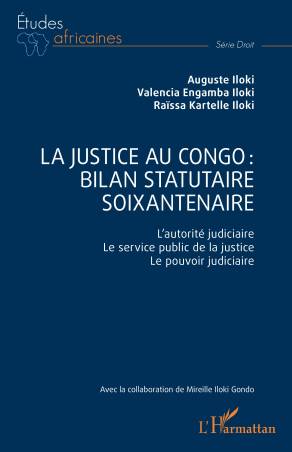 Études africaines

Série Droit

Auguste Iloki
Valencia Engamba Iloki
Raïssa Kartelle Iloki

LA JUSTICE AU CONGO : BILAN STATUTAIRE SOIXANTENAIRE

L'autorité judiciaire
Le service public de la justice
Le pouvoir judiciaire

Avec la collaboration de Mireille Iloki Gondo

L'Harmattan